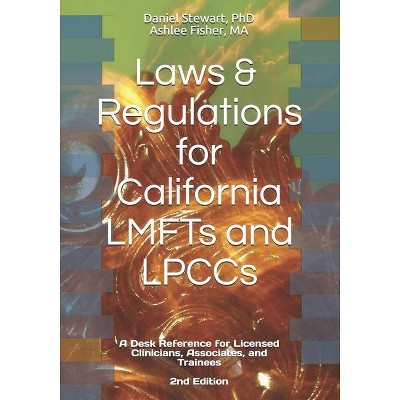 Daniel Stewart, PhD
Ashlee Fisher, MA

Laws & Regulations for California LMFTs and LPCCs

A Desk Reference for Licensed Clinicians, Associates, and Trainees

2nd Edition